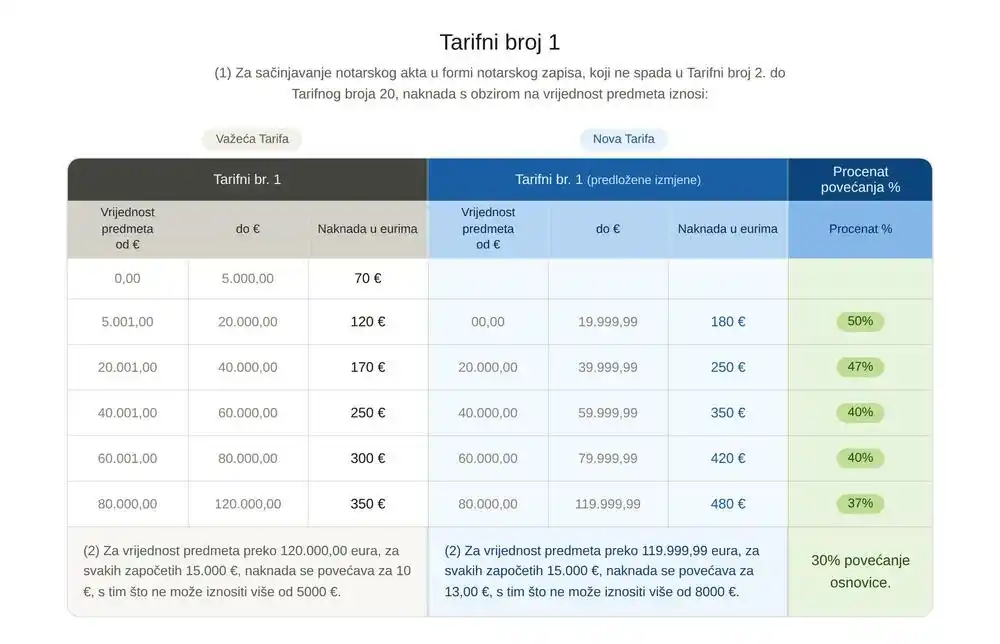 Tarifni broj 1

(1) Za sačinjavanje notarskog akta u formi notarskog zapisa, koji ne spada u Tarifni broj 2. do Tarifnog broja 20, naknada s obzirom na vrijednost predmeta iznosi:

Važeća Tarifa

Nova Tarifa

| Tarifni br. 1 | | | Tarifni br. 1 (predložene izmjene) | | | Procenat povećanja % |
|---|---|---|---|---|---|---|
| Vrijednost predmeta od € | do € | Naknada u eurima | Vrijednost predmeta od € | do € | Naknada u eurima | Procenat % |
| 0,00 | 5.000,00 | 70 € | | | | |
| 5.001,00 | 20.000,00 | 120 € | 00,00 | 19.999,99 | 180 € | 50% |
| 20.001,00 | 40.000,00 | 170 € | 20.000,00 | 39.999,99 | 250 € | 47% |
| 40.001,00 | 60.000,00 | 250 € | 40.000,00 | 59.999,99 | 350 € | 40% |
| 60.001,00 | 80.000,00 | 300 € | 60.000,00 | 79.999,99 | 420 € | 40% |
| 80.000,00 | 120.000,00 | 350 € | 80.000,00 | 119.999,99 | 480 € | 37% |
| (2) Za vrijednost predmeta preko 120.000,00 eura, za svakih započetih 15.000 €, naknada se povećava za 10 €, s tim što ne može iznositi više od 5000 €. | | | (2) Za vrijednost predmeta preko 119.999,99 eura, za svakih započetih 15.000 €, naknada se povećava za 13,00 €, s tim što ne može iznositi više od 8000 €. | | | 30% povećanje osnovice. |